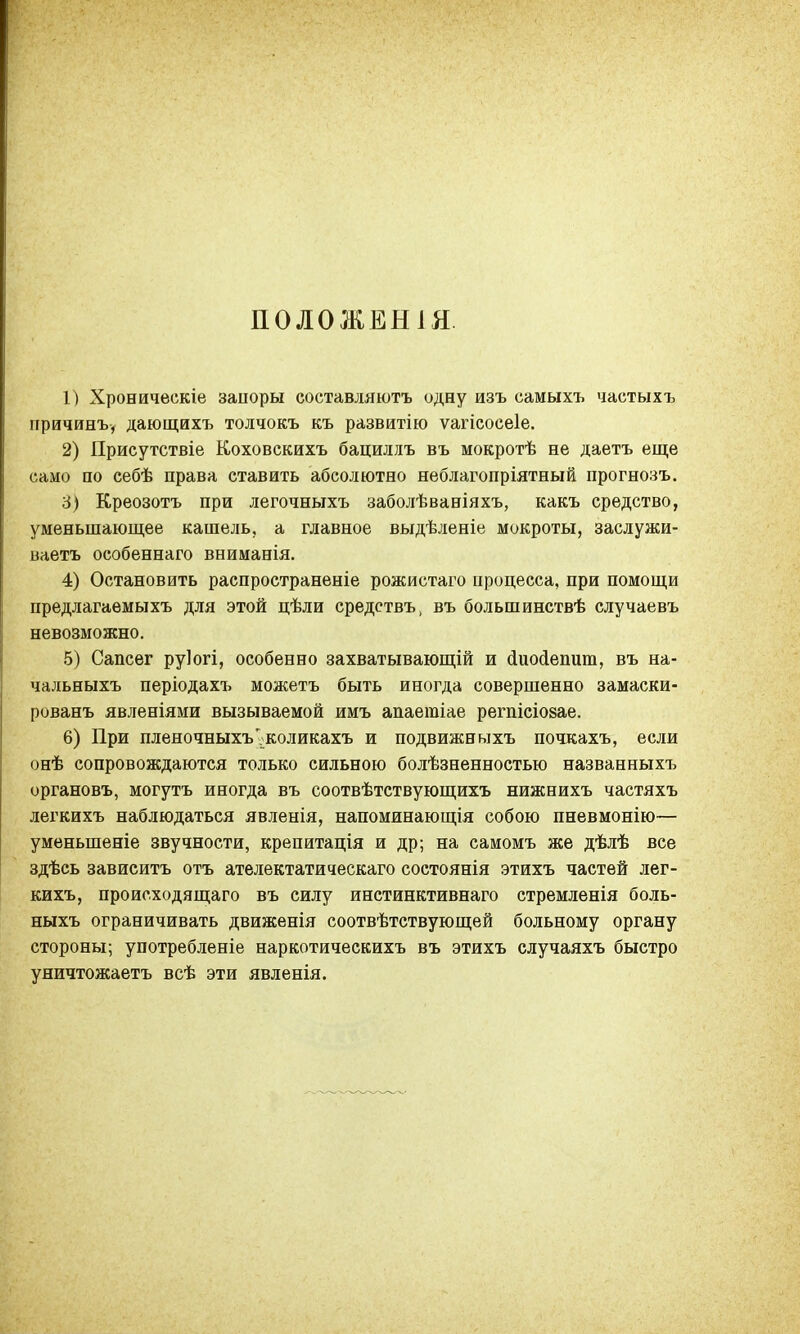 ПОЛОЖЕНІЯ.

1) Хроническіе запоры составляютъ одну изъ самыхъ частыхъ причинъ, дающихъ толчокъ къ развитію varicocele.

2) Присутствіе Коховскихъ бациллъ въ мокротѣ не даетъ еще само по себѣ права ставить абсолютно неблагопріятный прогнозъ.

3) Креозотъ при легочныхъ заболѣваніяхъ, какъ средство, уменьшающее кашель, а главное выдѣленіе мокроты, заслуживаетъ особеннаго вниманія.

4) Остановить распространеніе рожистаго процесса, при помощи предлагаемыхъ для этой цѣли средствъ, въ большинствѣ случаевъ невозможно.

5) Cancer pylori, особенно захватывающій и duodenum, въ начальныхъ періодахъ можетъ быть иногда совершенно замаскированъ явленіями вызываемой имъ anaemiae perniciosae.

6) При пленочныхъ коликахъ и подвижныхъ почкахъ, если онѣ сопровождаются только сильною болѣзненностью названныхъ органовъ, могутъ иногда въ соотвѣтствующихъ нижнихъ частяхъ легкихъ наблюдаться явленія, напоминающія собою пневмонію— уменьшеніе звучности, крепитація и др; на самомъ же дѣлѣ все здѣсь зависитъ отъ ателектатическаго состоянія этихъ частей легкихъ, происходящаго въ силу инстинктивнаго стремленія больныхъ ограничивать движенія соотвѣтствующей больному органу стороны; употребленіе наркотическихъ въ этихъ случаяхъ быстро уничтожаетъ всѣ эти явленія.